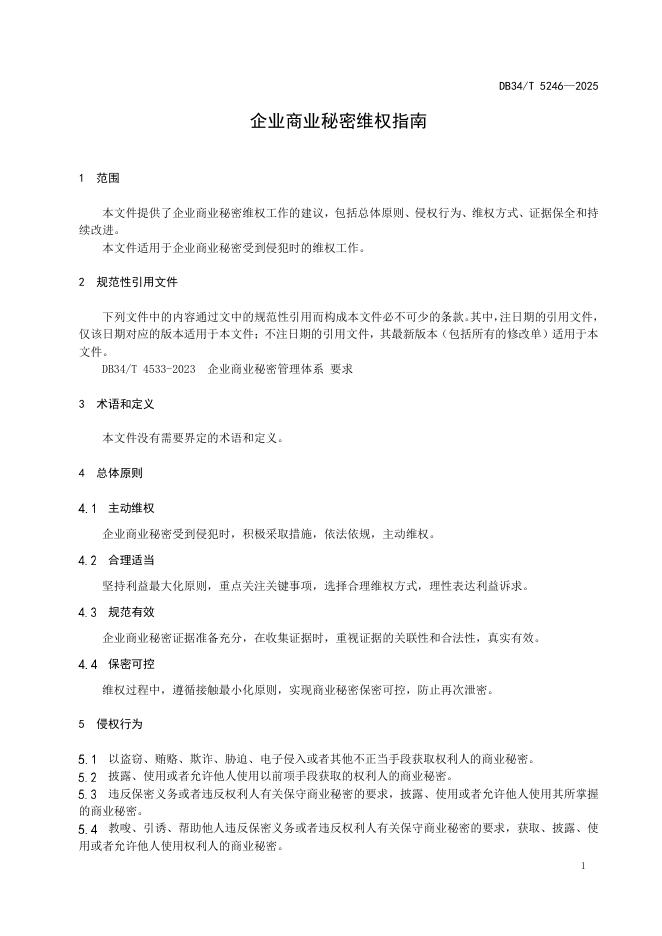 DB34/T 5246—2025

企业商业秘密维权指南

1 范围

本文件提供了企业商业秘密维权工作的建议，包括总体原则、侵权行为、维权方式、证据保全和持续改进。

本文件适用于企业商业秘密受到侵犯时的维权工作。

2 规范性引用文件

下列文件中的内容通过文中的规范性引用而构成本文件必不可少的条款。其中，注日期的引用文件，仅该日期对应的版本适用于本文件；不注日期的引用文件，其最新版本（包括所有的修改单）适用于本文件。

DB34/T 4533-2023 企业商业秘密管理体系 要求

3 术语和定义

本文件没有需要界定的术语和定义。

4 总体原则

4.1 主动维权

企业商业秘密受到侵犯时，积极采取措施，依法依规，主动维权。

4.2 合理适当

坚持利益最大化原则，重点关注关键事项，选择合理维权方式，理性表达利益诉求。

4.3 规范有效

企业商业秘密证据准备充分，在收集证据时，重视证据的关联性和合法性，真实有效。

4.4 保密可控

维权过程中，遵循接触最小化原则，实现商业秘密保密可控，防止再次泄密。

5 侵权行为

5.1 以盗窃、贿赂、欺诈、胁迫、电子侵入或者其他不正当手段获取权利人的商业秘密。

5.2 披露、使用或者允许他人使用以前项手段获取的权利人的商业秘密。

5.3 违反保密义务或者违反权利人有关保守商业秘密的要求，披露、使用或者允许他人使用其所掌握的商业秘密。

5.4 教唆、引诱、帮助他人违反保密义务或者违反权利人有关保守商业秘密的要求，获取、披露、使用或者允许他人使用权利人的商业秘密。

1